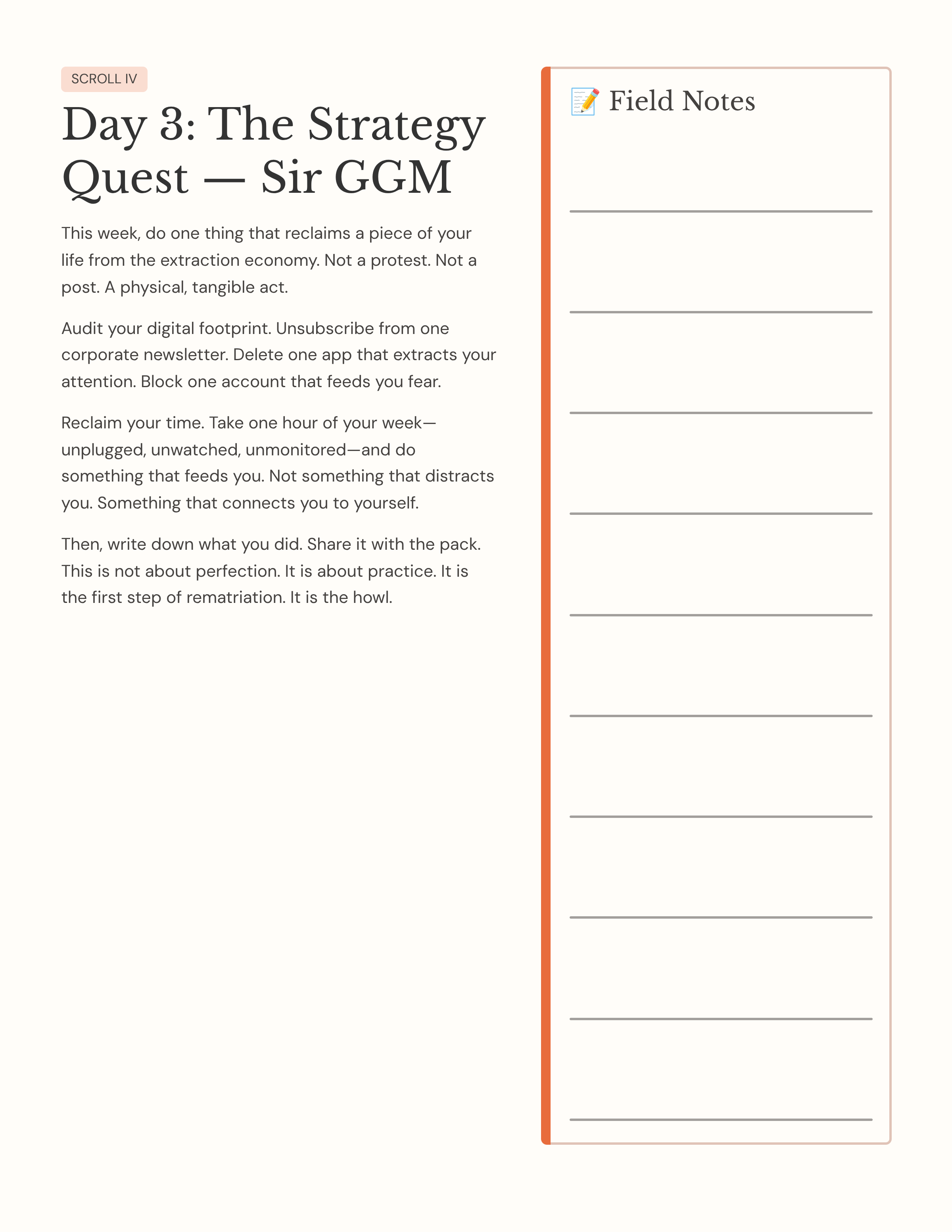 SCROLL IV

Day 3: The Strategy Quest — Sir GGM

This week, do one thing that reclaims a piece of your life from the extraction economy. Not a protest. Not a post. A physical, tangible act.

Audit your digital footprint. Unsubscribe from one corporate newsletter. Delete one app that extracts your attention. Block one account that feeds you fear.

Reclaim your time. Take one hour of your week—unplugged, unwatched, unmonitored—and do something that feeds you. Not something that distracts you. Something that connects you to yourself.

Then, write down what you did. Share it with the pack. This is not about perfection. It is about practice. It is the first step of rematriation. It is the howl.

📝 Field Notes

____
____
____
____
____
____
____
____
____
____